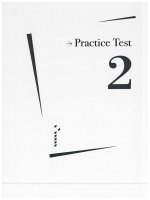 → Practice Test

2